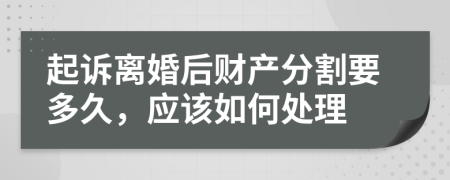 起诉离婚后财产分割要多久，应该如何处理